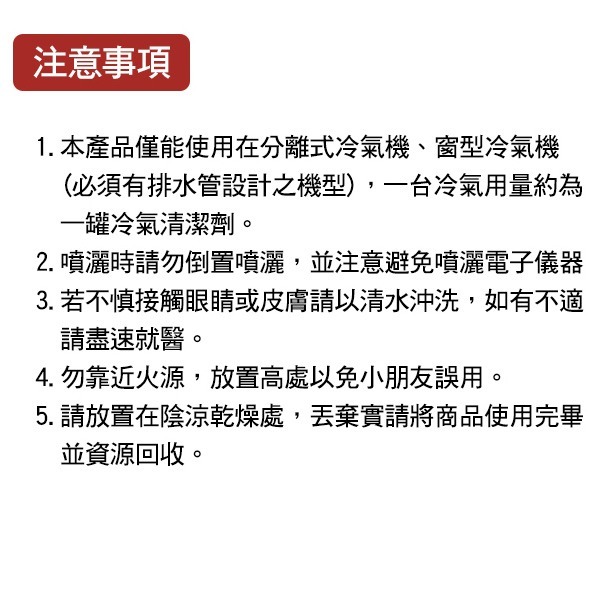 注意事項

1. 本產品僅能使用在分離式冷氣機、窗型冷氣機（必須有排水管設計之機型），一台冷氣用量約為一罐冷氣清潔劑。
2. 噴灑時請勿倒置噴灑，並注意避免噴灑電子儀器
3. 若不慎接觸眼睛或皮膚請以清水沖洗，如有不適請盡速就醫。
4. 勿靠近火源，放置高處以免小朋友誤用。
5. 請放置在陰涼乾燥處，丟棄實請將商品使用完畢並資源回收。